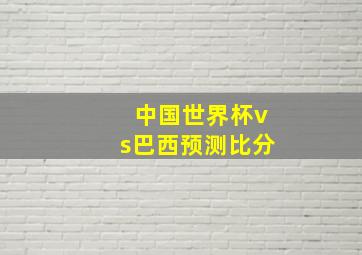 中国世界杯vs巴西预测比分